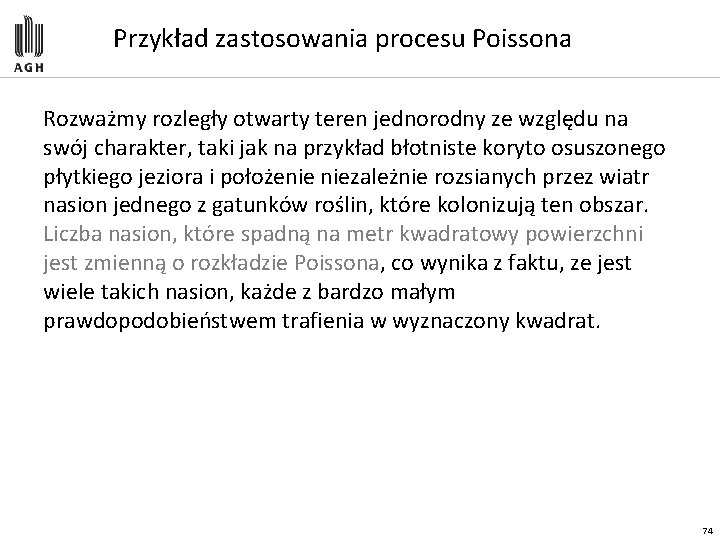 AGH

Przykład zastosowania procesu Poissona

Rozważmy rozległy otwarty teren jednorodny ze względu na swój charakter, taki jak na przykład błotniste koryto osuszonego płytkiego jeziora i położenie niezależnie rozsianych przez wiatr nasion jednego z gatunków roślin, które kolonizują ten obszar. Liczba nasion, które spadną na metr kwadratowy powierzchni jest zmienną o rozkładzie Poissona, co wynika z faktu, ze jest wiele takich nasion, każde z bardzo małym prawdopodobieństwem trafienia w wyznaczony kwadrat.

74